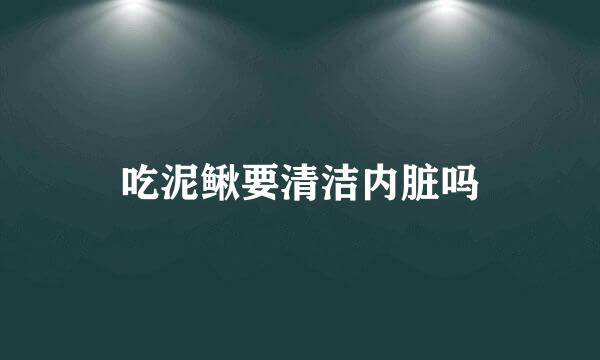 吃泥鳅要清洁内脏吗